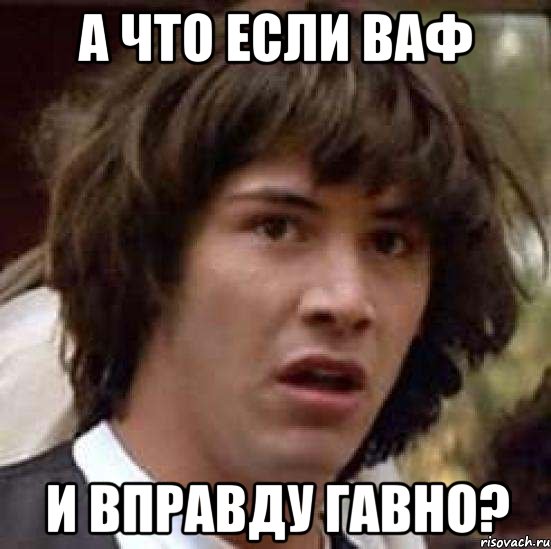 А ЧТО ЕСЛИ ВАФ

И ВПРАВДУ ГАВНО?

risovach.ru